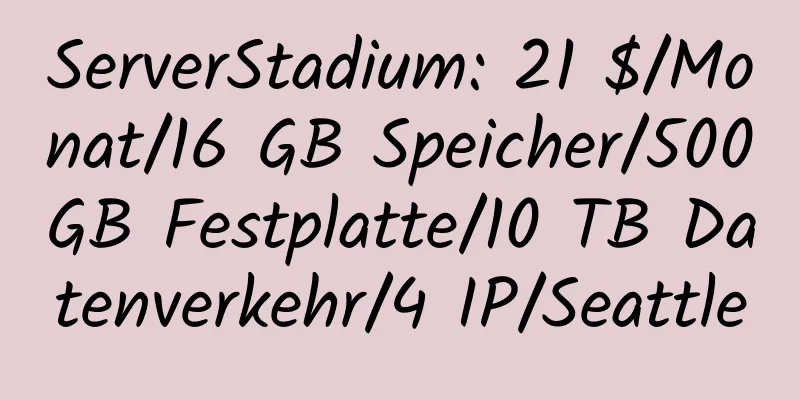 ServerStadium: 21 $/Monat/16 GB Speicher/500 GB Festplatte/10 TB Datenverkehr/4 IP/Seattle